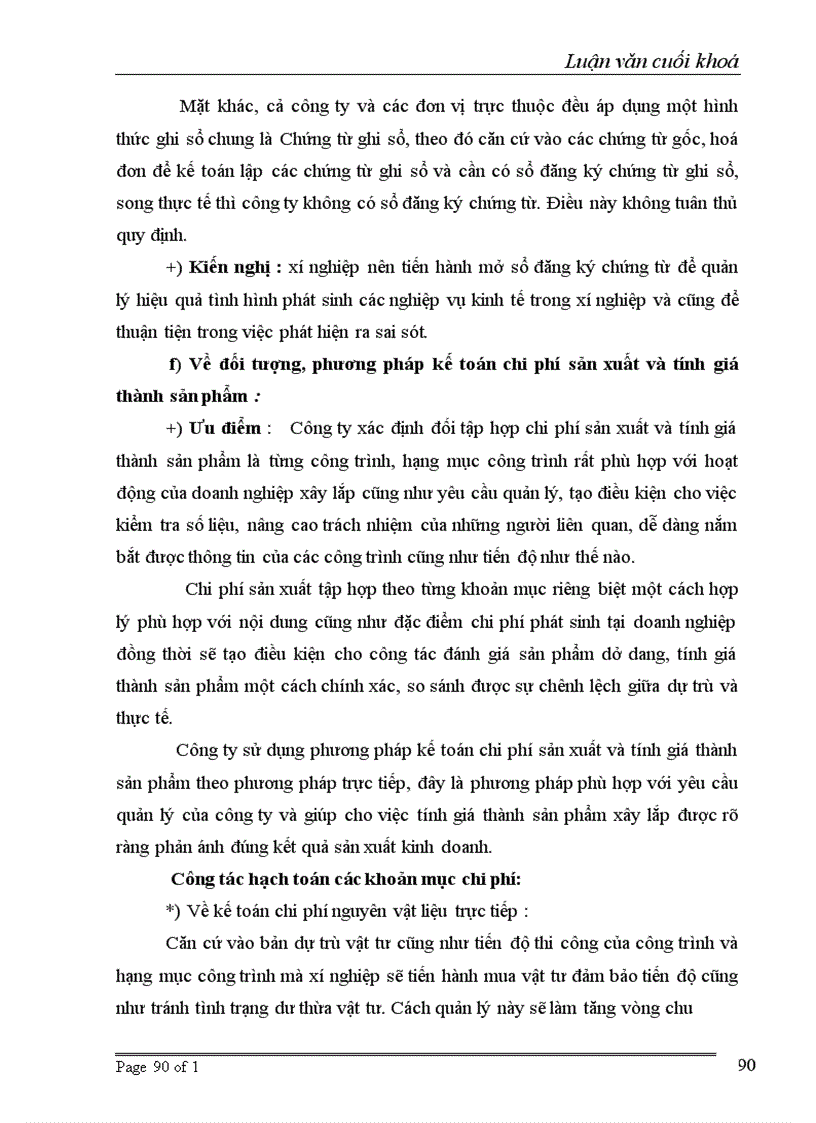 Luận văn cuối khoá

Mặt khác, cả công ty và các đơn vị trực thuộc đều áp dụng một hình thức ghi sổ chung là Chứng từ ghi sổ, theo đó căn cứ vào các chứng từ gốc, hoá đơn để kế toán lập các chứng từ ghi sổ và cần có sổ đăng ký chứng từ ghi sổ, song thực tế thì công ty không có sổ đăng ký chứng từ. Điều này không tuân thủ quy định.

+) Kiến nghị : xí nghiệp nên tiến hành mở sổ đăng ký chứng từ để quản lý hiệu quả tình hình phát sinh các nghiệp vụ kinh tế trong xí nghiệp và cũng để thuận tiện trong việc phát hiện ra sai sót.

f) Về đối tượng, phương pháp kế toán chi phí sản xuất và tính giá thành sản phẩm :

+) Ưu điểm : Công ty xác định đối tập hợp chi phí sản xuất và tính giá thành sản phẩm là từng công trình, hạng mục công trình rất phù hợp với hoạt động của doanh nghiệp xây lắp cũng như yêu cầu quản lý, tạo điều kiện cho việc kiểm tra số liệu, nâng cao trách nhiệm của những người liên quan, dễ dàng nắm bắt được thông tin của các công trình cũng như tiến độ như thế nào.

Chi phí sản xuất tập hợp theo từng khoản mục riêng biệt một cách hợp lý phù hợp với nội dung cũng như đặc điểm chi phí phát sinh tại doanh nghiệp đồng thời sẽ tạo điều kiện cho công tác đánh giá sản phẩm dở dang, tính giá thành sản phẩm một cách chính xác, so sánh được sự chênh lệch giữa dự trù và thực tế.

Công ty sử dụng phương pháp kế toán chi phí sản xuất và tính giá thành sản phẩm theo phương pháp trực tiếp, đây là phương pháp phù hợp với yêu cầu quản lý của công ty và giúp cho việc tính giá thành sản phẩm xây lắp được rõ ràng phản ánh đúng kết quả sản xuất kinh doanh.

Công tác hạch toán các khoản mục chi phí:

*) Về kế toán chi phí nguyên vật liệu trực tiếp :

Căn cứ vào bản dự trù vật tư cũng như tiến độ thi công của công trình và hạng mục công trình mà xí nghiệp sẽ tiến hành mua vật tư đảm bảo tiến độ cũng như tránh tình trạng dư thừa vật tư. Cách quản lý này sẽ làm tăng vòng chu

Page 90 of 1

90